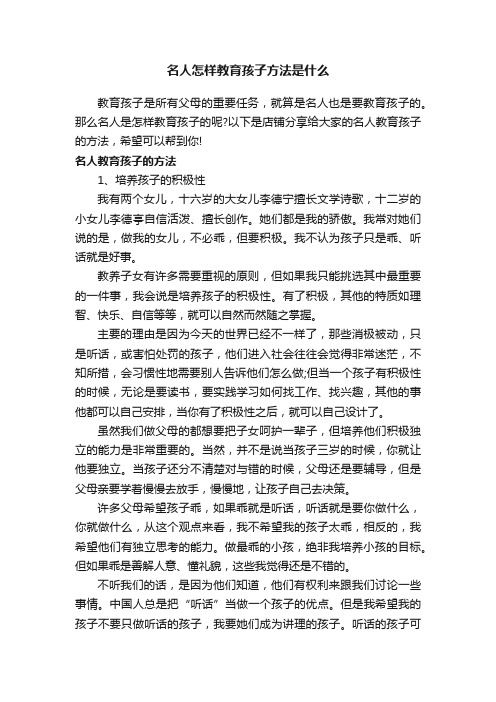 名人怎样教育孩子方法是什么

教育孩子是所有父母的重要任务，就算是名人也是要教育孩子的。那么名人是怎样教育孩子的呢?以下是店铺分享给大家的名人教育孩子的方法，希望可以帮到你!

名人教育孩子的方法

1、培养孩子的积极性

我有两个女儿，十六岁的大女儿李德宁擅长文学诗歌，十二岁的小女儿李德亭自信活泼、擅长创作。她们都是我的骄傲。我常对她们说的是，做我的女儿，不必乖，但要积极。我不认为孩子只是乖、听话就是好事。

教养子女有许多需要重视的原则，但如果我只能挑选其中最重要的一件事，我会说是培养孩子的积极性。有了积极，其他的特质如理智、快乐、自信等等，就可以自然而然随之掌握。

主要的理由是因为今天的世界已经不一样了，那些消极被动，只是听话，或害怕处罚的孩子，他们进入社会往往会觉得非常迷茫，不知所措，会习惯性地需要别人告诉他们怎么做;但当一个孩子有积极性的时候，无论是要读书，要实践学习如何找工作、找兴趣，其他的事他都可以自己安排，当你有了积极性之后，就可以自己设计了。

虽然我们做父母的都想要把子女呵护一辈子，但培养他们积极独立的能力是非常重要的。当然，并不是说当孩子三岁的时候，你就让他要独立。当孩子还分不清楚对与错的时候，父母还是要辅导，但是父母亲要学着慢慢去放手，慢慢地，让孩子自己去决策。

许多父母希望孩子乖，如果乖就是听话，听话就是要你做什么，你就做什么，从这个观点来看，我不希望我的孩子太乖，相反的，我希望他们有独立思考的能力。做最乖的小孩，绝非我培养小孩的目标。但如果乖是善解人意、懂礼貌，这些我觉得还是不错的。

不听我们的话，是因为他们知道，他们有权利来跟我们讨论一些事情。中国人总是把“听话”当做一个孩子的优点。但是我希望我的孩子不要只做听话的孩子，我要她们成为讲理的孩子。听话的孩子可